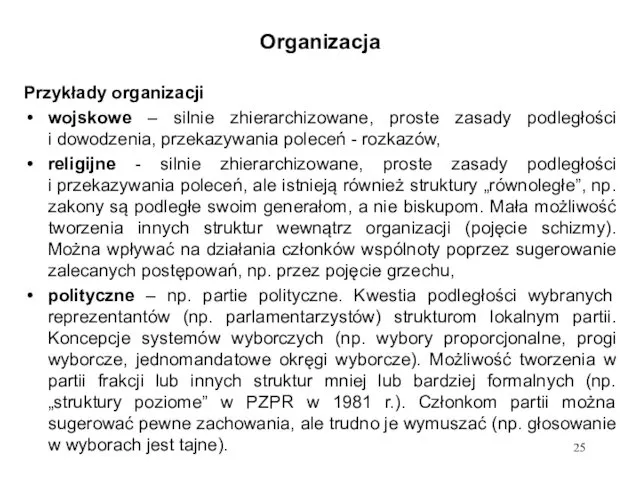 Organizacja

Przykłady organizacji

• wojskowe – silnie zhierarchizowane, proste zasady podległości i dowodzenia, przekazywania poleceń - rozkazów,

• religijne - silnie zhierarchizowane, proste zasady podległości i przekazywania poleceń, ale istnieją również struktury „równoległe”, np. zakony są podległe swoim generałom, a nie biskupom. Mała możliwość tworzenia innych struktur wewnątrz organizacji (pojęcie schizmy). Można wpływać na działania członków wspólnoty poprzez sugerowanie zalecanych postępowań, np. przez pojęcie grzechu,

• polityczne – np. partie polityczne. Kwestia podległości wybranych reprezentantów (np. parlamentarzystów) strukturom lokalnym partii. Koncepcje systemów wyborczych (np. wybory proporcjonalne, progi wyborcze, jednomandatowe okręgi wyborcze). Możliwość tworzenia w partii frakcji lub innych struktur mniej lub bardziej formalnych (np. „struktury poziome” w PZPR w 1981 r.). Członkom partii można sugerować pewne zachowania, ale trudno je wymuszać (np. głosowanie w wyborach jest tajne).

25